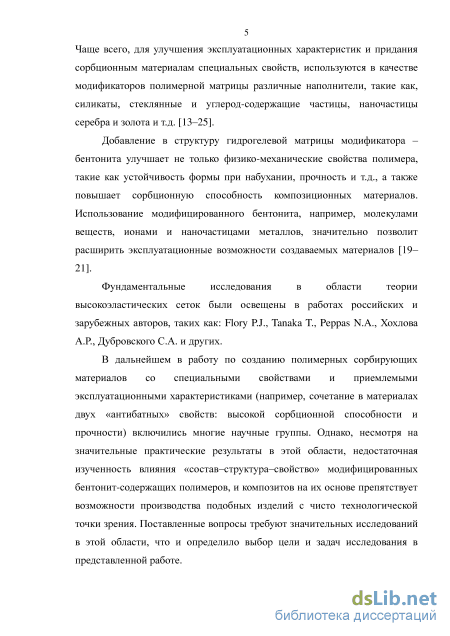 5

Чаще всего, для улучшения эксплуатационных характеристик и придания сорбционным материалам специальных свойств, используются в качестве модификаторов полимерной матрицы различные наполнители, такие как, силикаты, стеклянные и углерод-содержащие частицы, наночастицы серебра и золота и т.д. [13–25].

Добавление в структуру гидрогелевой матрицы модификатора – бентонита улучшает не только физико-механические свойства полимера, такие как устойчивость формы при набухании, прочность и т.д., а также повышает сорбционную способность композиционных материалов. Использование модифицированного бентонита, например, молекулами веществ, ионами и наночастицами металлов, значительно позволит расширить эксплуатационные возможности создаваемых материалов [19–21].

Фундаментальные исследования в области теории высокоэластических сеток были освещены в работах российских и зарубежных авторов, таких как: Flory P.J., Tanaka T., Peppas N.A., Хохлова А.Р., Дубровского С.А. и других.

В дальнейшем в работу по созданию полимерных сорбирующих материалов со специальными свойствами и приемлемыми эксплуатационными характеристиками (например, сочетание в материалах двух «антибатных» свойств: высокой сорбционной способности и прочности) включились многие научные группы. Однако, несмотря на значительные практические результаты в этой области, недостаточная изученность влияния «состав–структура–свойство» модифицированных бентонит-содержащих полимеров, и композитов на их основе препятствует возможности производства подобных изделий с чисто технологической точки зрения. Поставленные вопросы требуют значительных исследований в этой области, что и определило выбор цели и задач исследования в представленной работе.

dsLib.net
библиотека диссертаций